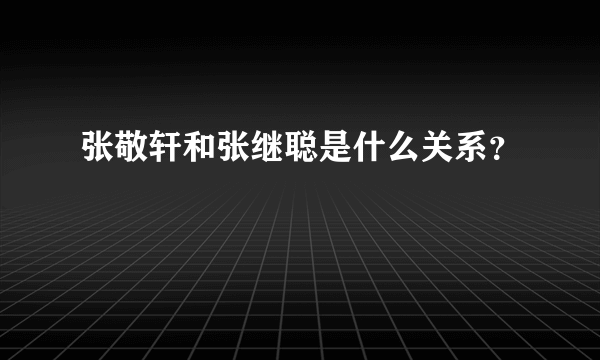 张敬轩和张继聪是什么关系？